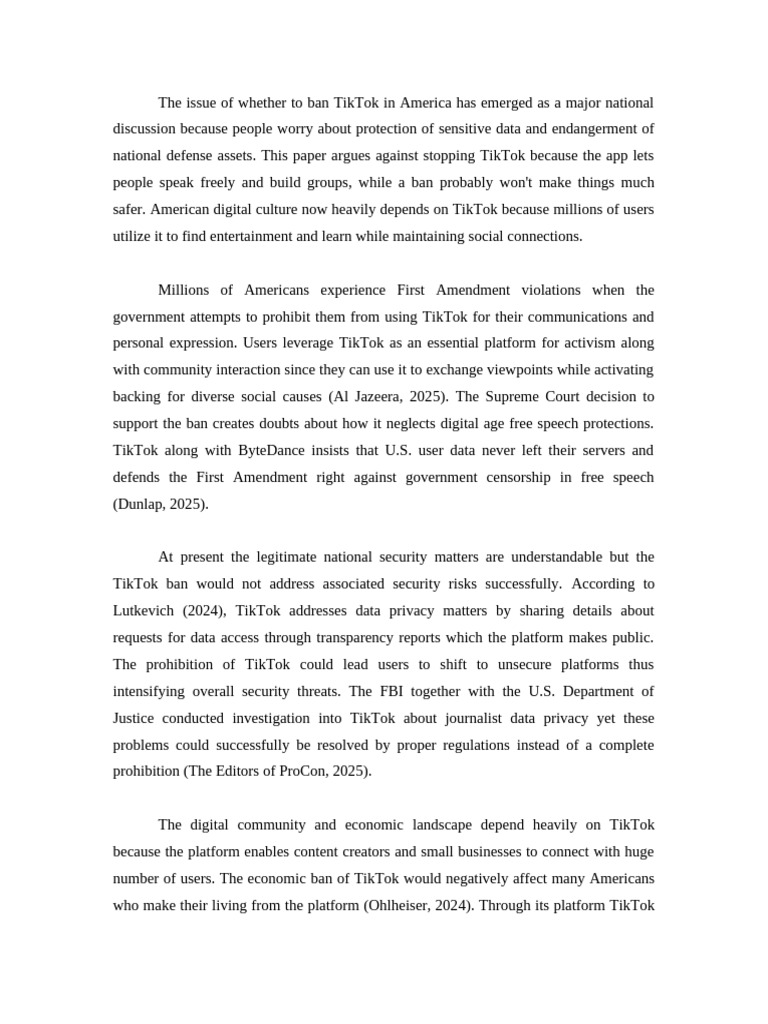 The issue of whether to ban TikTok in America has emerged as a major national discussion because people worry about protection of sensitive data and endangerment of national defense assets. This paper argues against stopping TikTok because the app lets people speak freely and build groups, while a ban probably won't make things much safer. American digital culture now heavily depends on TikTok because millions of users utilize it to find entertainment and learn while maintaining social connections.

Millions of Americans experience First Amendment violations when the government attempts to prohibit them from using TikTok for their communications and personal expression. Users leverage TikTok as an essential platform for activism along with community interaction since they can use it to exchange viewpoints while activating backing for diverse social causes (Al Jazeera, 2025). The Supreme Court decision to support the ban creates doubts about how it neglects digital age free speech protections. TikTok along with ByteDance insists that U.S. user data never left their servers and defends the First Amendment right against government censorship in free speech (Dunlap, 2025).

At present the legitimate national security matters are understandable but the TikTok ban would not address associated security risks successfully. According to Lutkevich (2024), TikTok addresses data privacy matters by sharing details about requests for data access through transparency reports which the platform makes public. The prohibition of TikTok could lead users to shift to unsecure platforms thus intensifying overall security threats. The FBI together with the U.S. Department of Justice conducted investigation into TikTok about journalist data privacy yet these problems could successfully be resolved by proper regulations instead of a complete prohibition (The Editors of ProCon, 2025).

The digital community and economic landscape depend heavily on TikTok because the platform enables content creators and small businesses to connect with huge number of users. The economic ban of TikTok would negatively affect many Americans who make their living from the platform (Ohlheiser, 2024). Through its platform TikTok